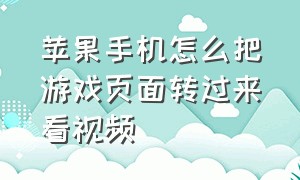 苹果手机怎么把游戏页面转过来看视频